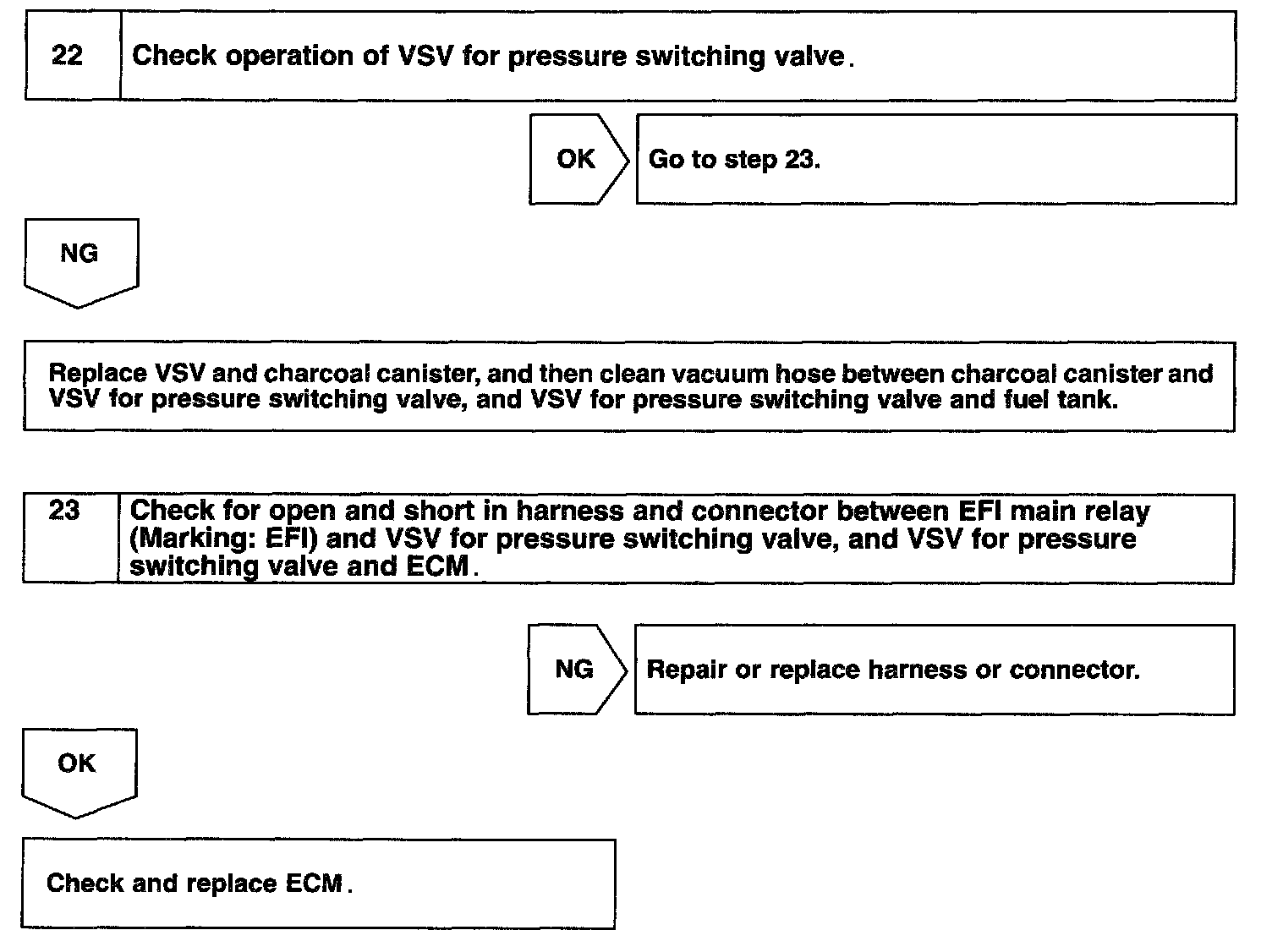 22 Check operation of VSV for pressure switching valve.

OK Go to step 23.

NG

Replace VSV and charcoal canister, and then clean vacuum hose between charcoal canister and VSV for pressure switching valve, and VSV for pressure switching valve and fuel tank.

23 Check for open and short in harness and connector between EFI main relay (Marking: EFI) and VSV for pressure switching valve, and VSV for pressure switching valve and ECM.

NG Repair or replace harness or connector.

OK

Check and replace ECM.